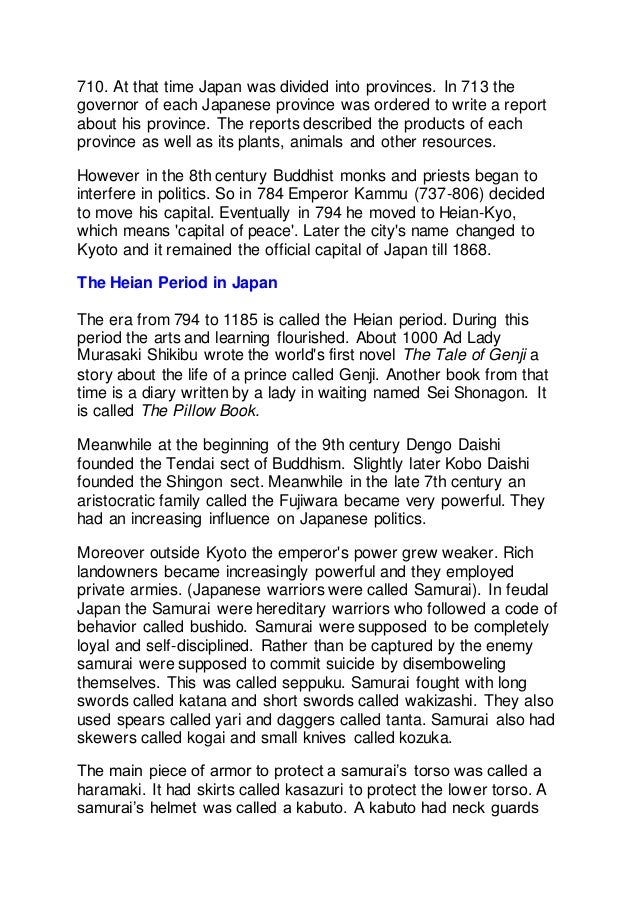 710. At that time Japan was divided into provinces. In 713 the governor of each Japanese province was ordered to write a report about his province. The reports described the products of each province as well as its plants, animals and other resources.

However in the 8th century Buddhist monks and priests began to interfere in politics. So in 784 Emperor Kammu (737-806) decided to move his capital. Eventually in 794 he moved to Heian-Kyo, which means 'capital of peace'. Later the city's name changed to Kyoto and it remained the official capital of Japan till 1868.

The Heian Period in Japan

The era from 794 to 1185 is called the Heian period. During this period the arts and learning flourished. About 1000 Ad Lady Murasaki Shikibu wrote the world's first novel The Tale of Genji a story about the life of a prince called Genji. Another book from that time is a diary written by a lady in waiting named Sei Shonagon. It is called The Pillow Book.

Meanwhile at the beginning of the 9th century Dengo Daishi founded the Tendai sect of Buddhism. Slightly later Kobo Daishi founded the Shingon sect. Meanwhile in the late 7th century an aristocratic family called the Fujiwara became very powerful. They had an increasing influence on Japanese politics.

Moreover outside Kyoto the emperor's power grew weaker. Rich landowners became increasingly powerful and they employed private armies. (Japanese warriors were called Samurai). In feudal Japan the Samurai were hereditary warriors who followed a code of behavior called bushido. Samurai were supposed to be completely loyal and self-disciplined. Rather than be captured by the enemy samurai were supposed to commit suicide by disemboweling themselves. This was called seppuku. Samurai fought with long swords called katana and short swords called wakizashi. They also used spears called yari and daggers called tanta. Samurai also had skewers called kogai and small knives called kozuka.

The main piece of armor to protect a samurai's torso was called a haramaki. It had skirts called kasazuri to protect the lower torso. A samurai's helmet was called a kabuto. A kabuto had neck guards